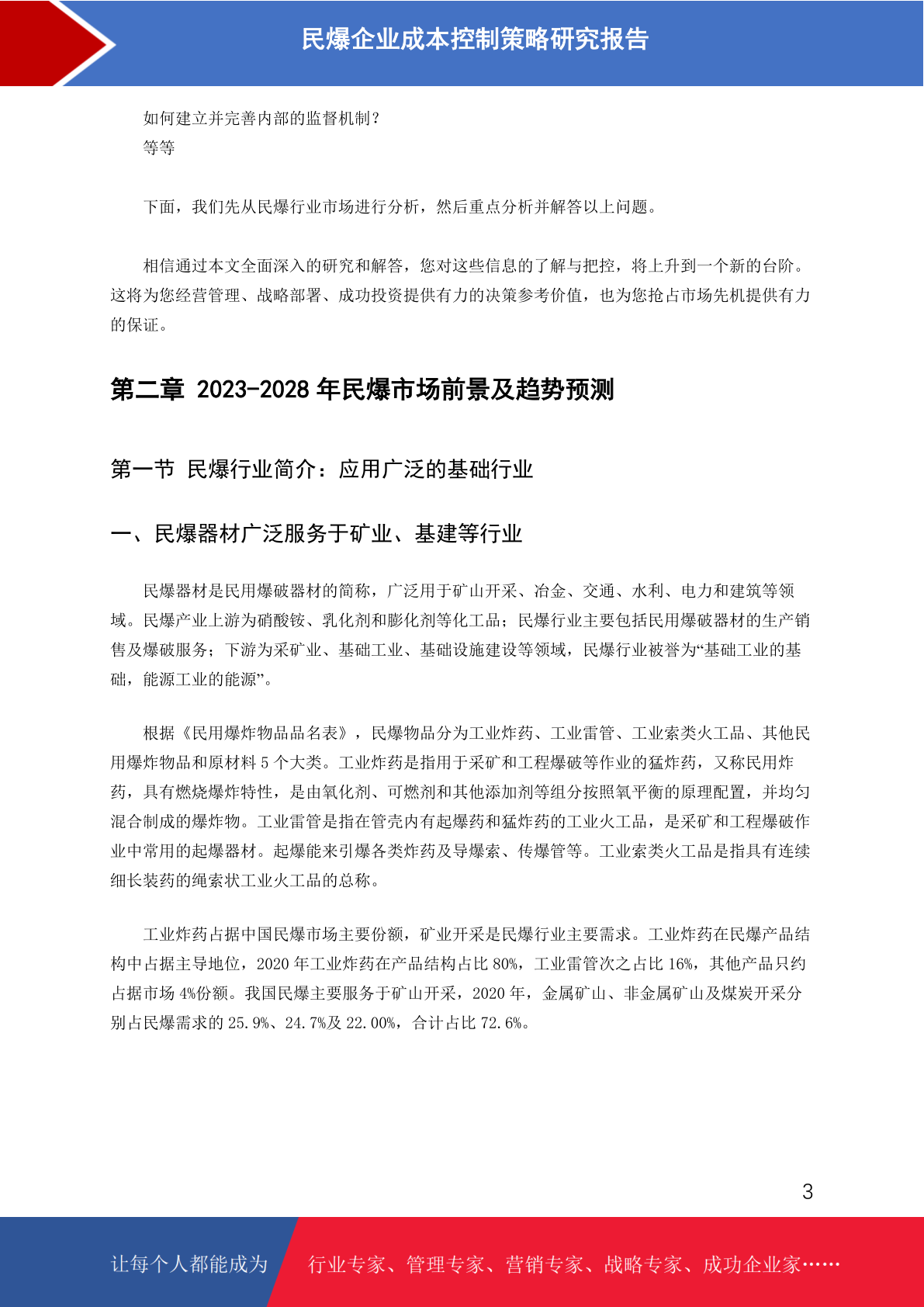 民爆企业成本控制策略研究报告

如何建立并完善内部的监督机制？
等等

下面，我们先从民爆行业市场进行分析，然后重点分析并解答以上问题。

相信通过本文全面深入的研究和解答，您对这些信息的了解与把控，将上升到一个新的台阶。这将为您经营管理、战略部署、成功投资提供有力的决策参考价值，也为您抢占市场先机提供有力的保证。

第二章 2023-2028 年民爆市场前景及趋势预测

第一节 民爆行业简介：应用广泛的基础行业

一、民爆器材广泛服务于矿业、基建等行业

民爆器材是民用爆破器材的简称，广泛用于矿山开采、冶金、交通、水利、电力和建筑等领域。民爆产业上游为硝酸铵、乳化剂和膨化剂等化工品；民爆行业主要包括民用爆破器材的生产销售及爆破服务；下游为采矿业、基础工业、基础设施建设等领域，民爆行业被誉为“基础工业的基础，能源工业的能源”。

根据《民用爆炸物品品名表》，民爆物品分为工业炸药、工业雷管、工业索类火工品、其他民用爆炸物品和原材料 5 个大类。工业炸药是指用于采矿和工程爆破等作业的猛炸药，又称民用炸药，具有燃烧爆炸特性，是由氧化剂、可燃剂和其他添加剂等组分按照氧平衡的原理配置，并均匀混合制成的爆炸物。工业雷管是指在管壳内有起爆药和猛炸药的工业火工品，是采矿和工程爆破作业中常用的起爆器材。起爆能来引爆各类炸药及导爆索、传爆管等。工业索类火工品是指具有连续细长装药的绳索状工业火工品的总称。

工业炸药占据中国民爆市场主要份额，矿业开采是民爆行业主要需求。工业炸药在民爆产品结构中占据主导地位，2020 年工业炸药在产品结构占比 80%，工业雷管次之占比 16%，其他产品只约占据市场 4%份额。我国民爆主要服务于矿山开采，2020 年，金属矿山、非金属矿山及煤炭开采分别占民爆需求的 25.9%、24.7%及 22.00%，合计占比 72.6%。

3

让每个人都能成为 行业专家、管理专家、营销专家、战略专家、成功企业家……